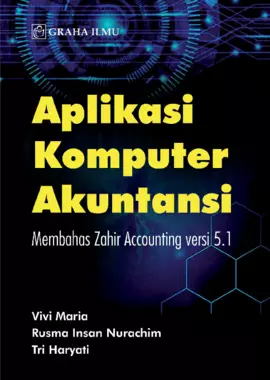 GRAHA ILMU

Aplikasi Komputer Akuntansi

Membahas Zahir Accounting versi 5.1

Vivi Maria
Rusma Insan Nurachim
Tri Haryati